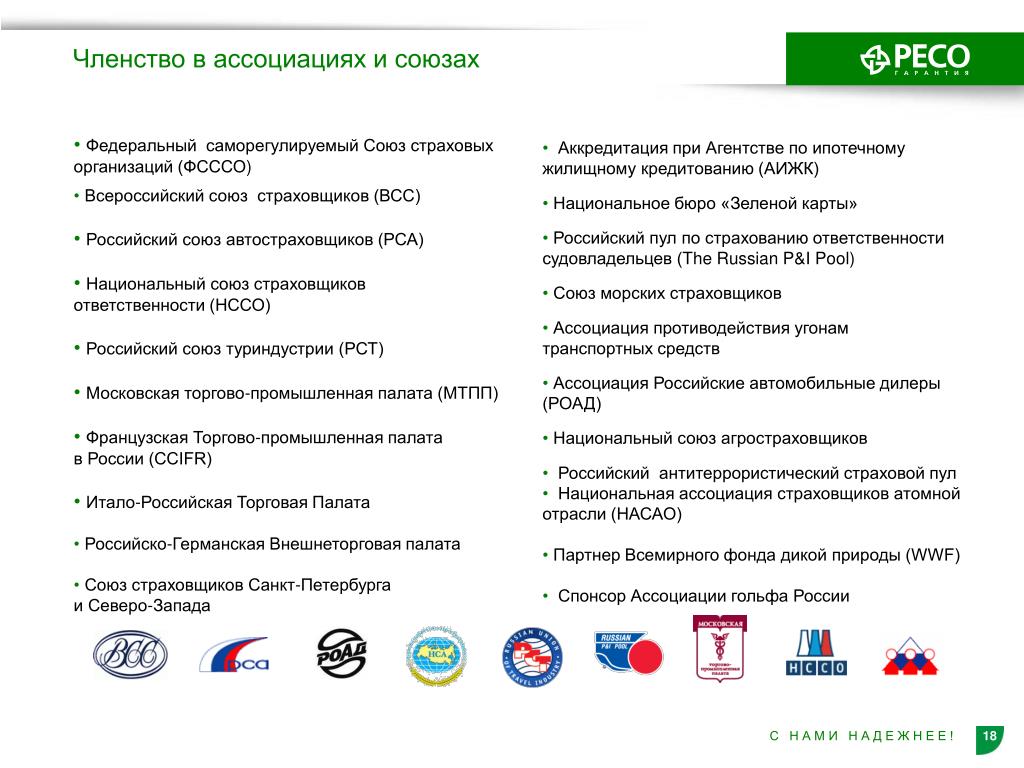 Членство в ассоциациях и союзах

РЕСО ГАРАНТИЯ

• Федеральный саморегулируемый Союз страховых организаций (ФСССО)

• Всероссийский союз страховщиков (ВСС)

• Российский союз автостраховщиков (РСА)

• Национальный союз страховщиков ответственности (НССО)

• Российский союз туриндустрии (РСТ)

• Московская торгово-промышленная палата (МТПП)

• Французская Торгово-промышленная палата в России (CCIFR)

• Итало-Российская Торговая Палата

• Российско-Германская Внешнеторговая палата

• Союз страховщиков Санкт-Петербурга и Северо-Запада

• Аккредитация при Агентстве по ипотечному жилищному кредитованию (АИЖК)

• Национальное бюро «Зеленой карты»

• Российский пул по страхованию ответственности судовладельцев (The Russian P&I Pool)

• Союз морских страховщиков

• Ассоциация противодействия угонам транспортных средств

• Ассоциация Российские автомобильные дилеры (РОАД)

• Национальный союз агростраховщиков

• Российский антитеррористический страховой пул

• Национальная ассоциация страховщиков атомной отрасли (НАСАО)

• Партнер Всемирного фонда дикой природы (WWF)

• Спонсор Ассоциации гольфа России

ВСС РСА РОАД НСА RUSSIAN UNION OF TRAVEL INDUSTRY RUSSIAN P&I POOL МОСКОВСКАЯ торгово-промышленная палата НССО

С НАМИ НАДЕЖНЕЕ! 18